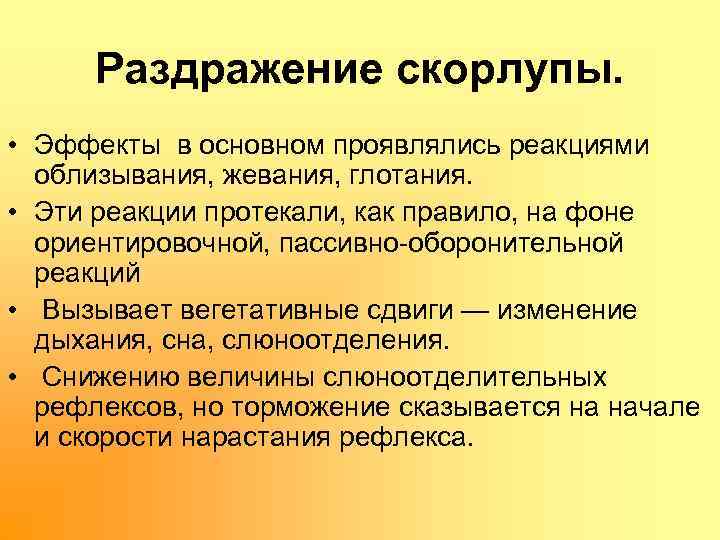 Раздражение скорлупы.

• Эффекты в основном проявлялись реакциями облизывания, жевания, глотания.
• Эти реакции протекали, как правило, на фоне ориентировочной, пассивно-оборонительной реакций
• Вызывает вегетативные сдвиги — изменение дыхания, сна, слюноотделения.
• Снижению величины слюноотделительных рефлексов, но торможение сказывается на начале и скорости нарастания рефлекса.